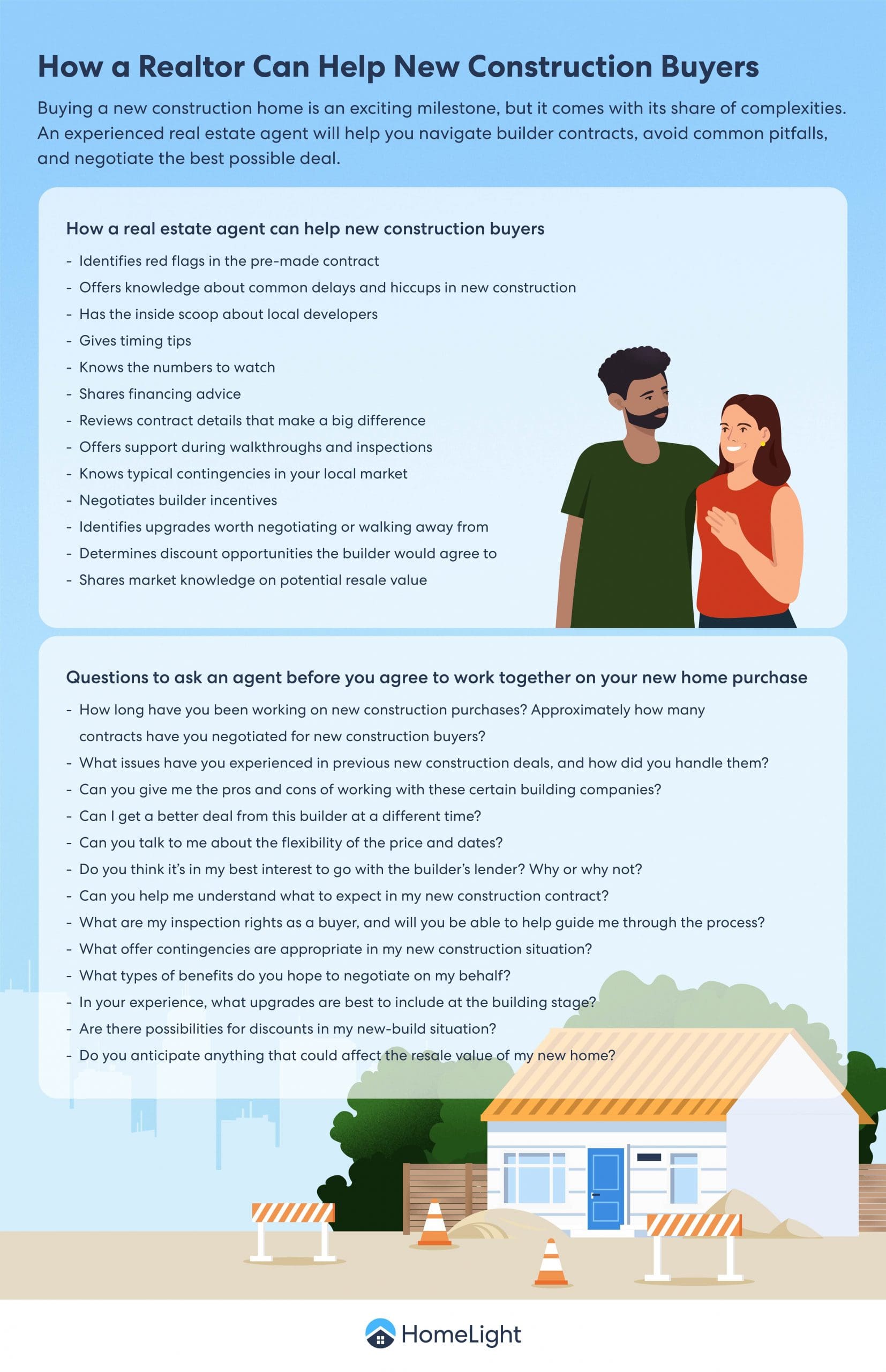 How a Realtor Can Help New Construction Buyers

Buying a new construction home is an exciting milestone, but it comes with its share of complexities. An experienced real estate agent will help you navigate builder contracts, avoid common pitfalls, and negotiate the best possible deal.

How a real estate agent can help new construction buyers

- Identifies red flags in the pre-made contract
- Offers knowledge about common delays and hiccups in new construction
- Has the inside scoop about local developers
- Gives timing tips
- Knows the numbers to watch
- Shares financing advice
- Reviews contract details that make a big difference
- Offers support during walkthroughs and inspections
- Knows typical contingencies in your local market
- Negotiates builder incentives
- Identifies upgrades worth negotiating or walking away from
- Determines discount opportunities the builder would agree to
- Shares market knowledge on potential resale value

Questions to ask an agent before you agree to work together on your new home purchase

- How long have you been working on new construction purchases? Approximately how many contracts have you negotiated for new construction buyers?
- What issues have you experienced in previous new construction deals, and how did you handle them?
- Can you give me the pros and cons of working with these certain building companies?
- Can I get a better deal from this builder at a different time?
- Can you talk to me about the flexibility of the price and dates?
- Do you think it's in my best interest to go with the builder's lender? Why or why not?
- Can you help me understand what to expect in my new construction contract?
- What are my inspection rights as a buyer, and will you be able to help guide me through the process?
- What offer contingencies are appropriate in my new construction situation?
- What types of benefits do you hope to negotiate on my behalf?
- In your experience, what upgrades are best to include at the building stage?
- Are there possibilities for discounts in my new-build situation?
- Do you anticipate anything that could affect the resale value of my new home?

HomeLight